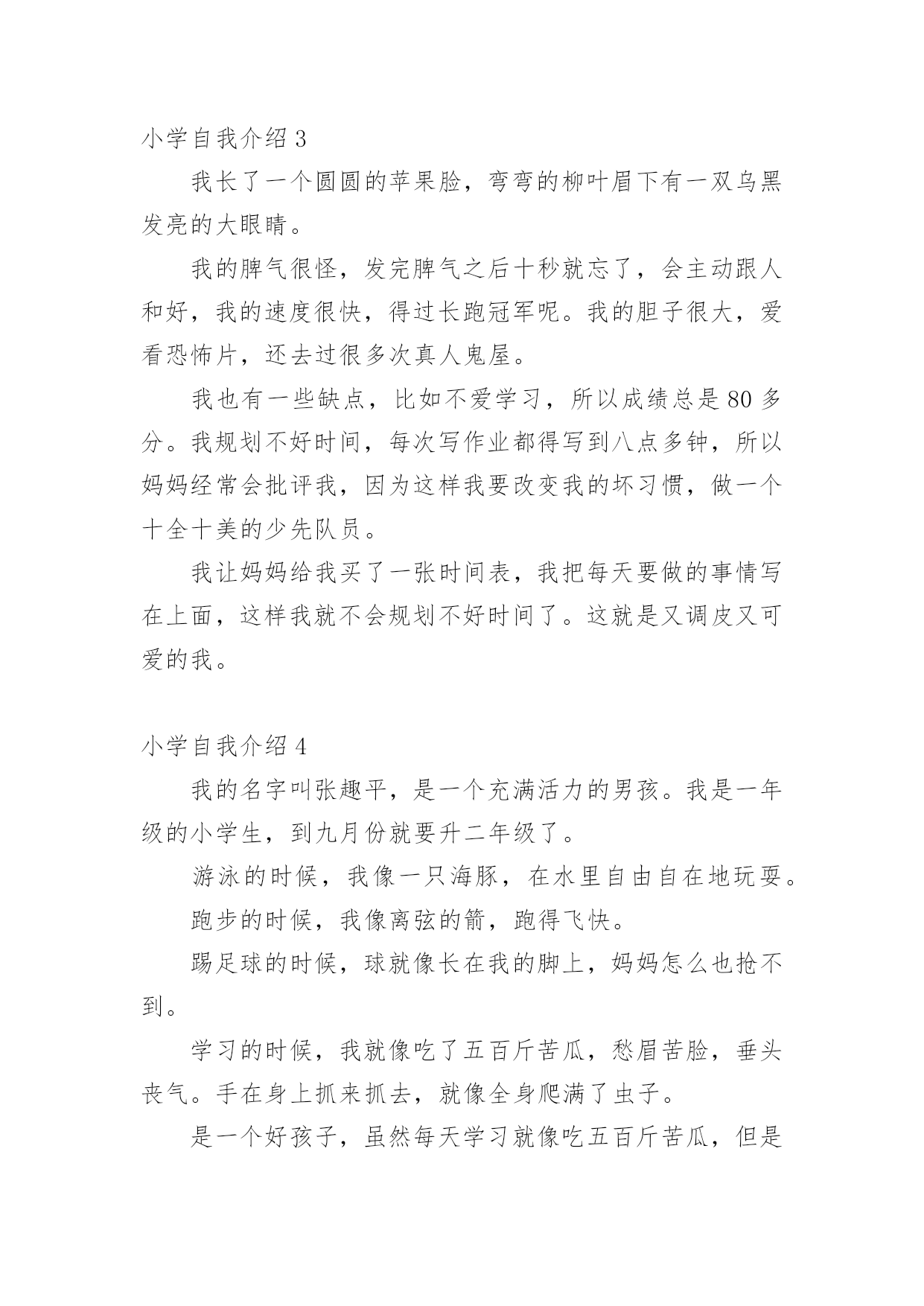 小学自我介绍 3

我长了一个圆圆的苹果脸，弯弯的柳叶眉下有一双乌黑发亮的大眼睛。

我的脾气很怪，发完脾气之后十秒就忘了，会主动跟人和好，我的速度很快，得过长跑冠军呢。我的胆子很大，爱看恐怖片，还去过很多次真人鬼屋。

我也有一些缺点，比如不爱学习，所以成绩总是 80 多分。我规划不好时间，每次写作业都得写到八点多钟，所以妈妈经常会批评我，因为这样我要改变我的坏习惯，做一个十全十美的少先队员。

我让妈妈给我买了一张时间表，我把每天要做的事情写在上面，这样我就不会规划不好时间了。这就是又调皮又可爱的我。

小学自我介绍 4

我的名字叫张趣平，是一个充满活力的男孩。我是一年级的小学生，到九月份就要升二年级了。

游泳的时候，我像一只海豚，在水里自由自在地玩耍。

跑步的时候，我像离弦的箭，跑得飞快。

踢足球的时候，球就像长在我的脚上，妈妈怎么也抢不到。

学习的时候，我就像吃了五百斤苦瓜，愁眉苦脸，垂头丧气。手在身上抓来抓去，就像全身爬满了虫子。

是一个好孩子，虽然每天学习就像吃五百斤苦瓜，但是